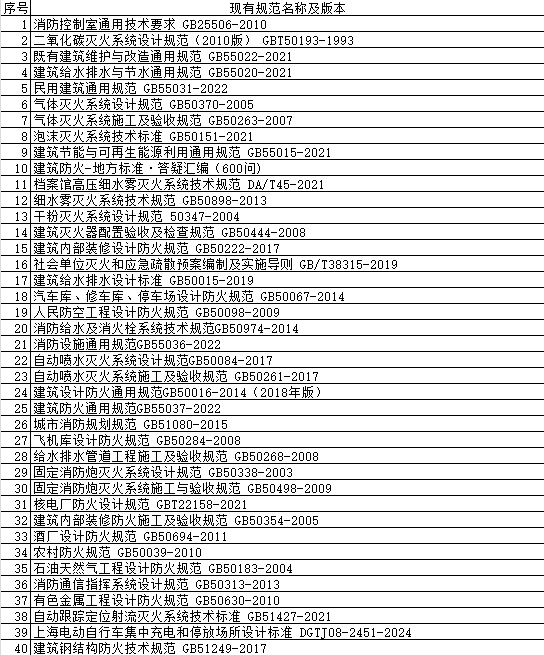 | 序号 | 现有规范名称及版本 |
|---|---|
| 1 | 消防控制室通用技术要求 GB25506-2010 |
| 2 | 二氧化碳灭火系统设计规范（2010版） GBT50193-1993 |
| 3 | 既有建筑维护与改造通用规范 GB55022-2021 |
| 4 | 建筑给水排水与节水通用规范 GB55020-2021 |
| 5 | 民用建筑通用规范 GB55031-2022 |
| 6 | 气体灭火系统设计规范 GB50370-2005 |
| 7 | 气体灭火系统施工及验收规范 GB50263-2007 |
| 8 | 泡沫灭火系统技术标准 GB50151-2021 |
| 9 | 建筑节能与可再生能源利用通用规范 GB55015-2021 |
| 10 | 建筑防火-地方标准·答疑汇编（600问） |
| 11 | 档案馆高压细水雾灭火系统技术规范 DA/T45-2021 |
| 12 | 细水雾灭火系统技术规范 GB50898-2013 |
| 13 | 干粉灭火系统设计规范 50347-2004 |
| 14 | 建筑灭火器配置验收及检查规范 GB50444-2008 |
| 15 | 建筑内部装修设计防火规范 GB50222-2017 |
| 16 | 社会单位灭火和应急疏散预案编制及实施导则 GB/T38315-2019 |
| 17 | 建筑给水排水设计标准 GB50015-2019 |
| 18 | 汽车库、修车库、停车场设计防火规范 GB50067-2014 |
| 19 | 人民防空工程设计防火规范 GB50098-2009 |
| 20 | 消防给水及消火栓系统技术规范GB50974-2014 |
| 21 | 消防设施通用规范GB55036-2022 |
| 22 | 自动喷水灭火系统设计规范GB50084-2017 |
| 23 | 自动喷水灭火系统施工及验收规范 GB50261-2017 |
| 24 | 建筑设计防火通用规范GB50016-2014（2018年版） |
| 25 | 建筑防火通用规范GB55037-2022 |
| 26 | 城市消防规划规范 GB51080-2015 |
| 27 | 飞机库设计防火规范 GB50284-2008 |
| 28 | 给水排水管道工程施工及验收规范 GB50268-2008 |
| 29 | 固定消防炮灭火系统设计规范 GB50338-2003 |
| 30 | 固定消防炮灭火系统施工与验收规范 GB50498-2009 |
| 31 | 核电厂防火设计规范 GBT22158-2021 |
| 32 | 建筑内部装修防火施工及验收规范 GB50354-2005 |
| 33 | 酒厂设计防火规范 GB50694-2011 |
| 34 | 农村防火规范 GB50039-2010 |
| 35 | 石油天然气工程设计防火规范 GB50183-2004 |
| 36 | 消防通信指挥系统设计规范 GB50313-2013 |
| 37 | 有色金属工程设计防火规范 GB50630-2010 |
| 38 | 自动跟踪定位射流灭火系统技术标准 GB51427-2021 |
| 39 | 上海电动自行车集中充电和停放场所设计标准 DGTJ08-2451-2024 |
| 40 | 建筑钢结构防火技术规范 GB51249-2017 |